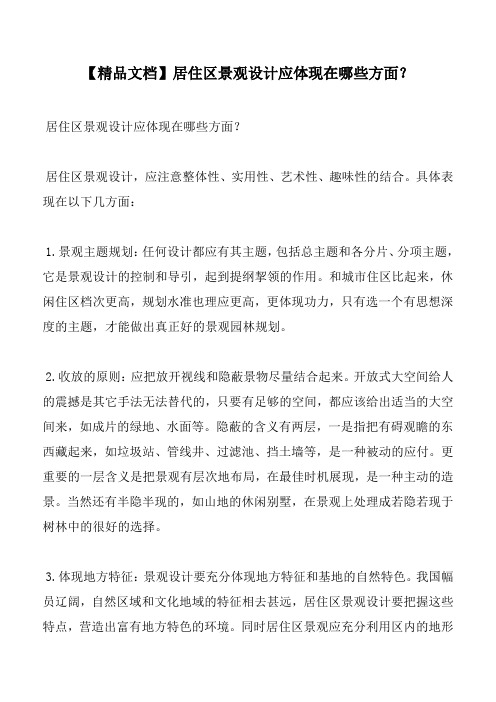 【精品文档】居住区景观设计应体现在哪些方面？

居住区景观设计应体现在哪些方面？

居住区景观设计，应注意整体性、实用性、艺术性、趣味性的结合。具体表现在以下几方面：

1.景观主题规划：任何设计都应有其主题，包括总主题和各分片、分项主题，它是景观设计的控制和导引，起到提纲挈领的作用。和城市住区比起来，休闲住区档次更高，规划水准也理应更高，更体现功力，只有选一个有思想深度的主题，才能做出真正好的景观园林规划。

2.收放的原则：应把放开视线和隐蔽景物尽量结合起来。开放式大空间给人的震撼是其它手法无法替代的，只要有足够的空间，都应该给出适当的大空间来，如成片的绿地、水面等。隐蔽的含义有两层，一是指把有碍观瞻的东西藏起来，如垃圾站、管线井、过滤池、挡土墙等，是一种被动的应付。更重要的一层含义是把景观有层次地布局，在最佳时机展现，是一种主动的造景。当然还有半隐半现的，如山地的休闲别墅，在景观上处理成若隐若现于树林中的很好的选择。

3.体现地方特征：景观设计要充分体现地方特征和基地的自然特色。我国幅员辽阔，自然区域和文化地域的特征相去甚远，居住区景观设计要把握这些特点，营造出富有地方特色的环境。同时居住区景观应充分利用区内的地形